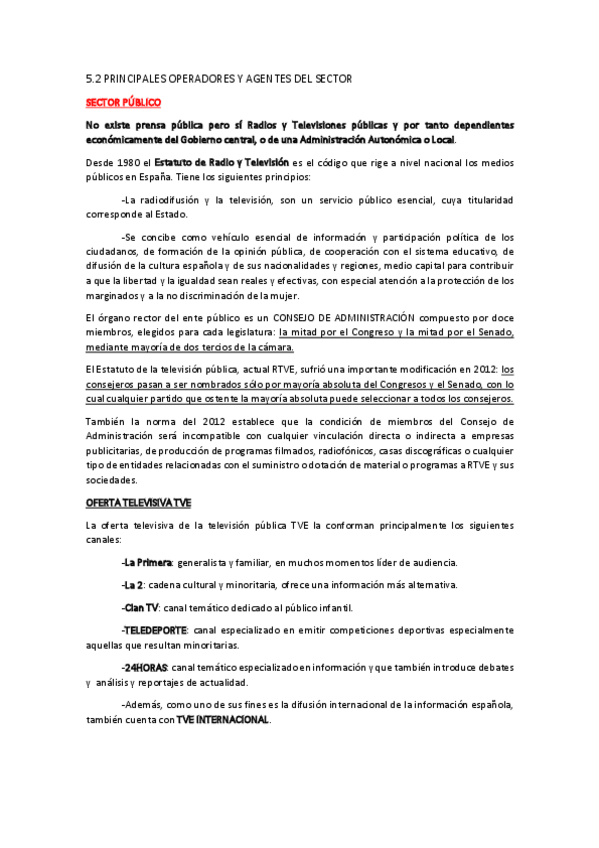 5.2 PRINCIPALES OPERADORES Y AGENTES DEL SECTOR

SECTOR PÚBLICO

No existe prensa pública pero sí Radios y Televisiones públicas y por tanto dependientes económicamente del Gobierno central, o de una Administración Autonómica o Local.

Desde 1980 el Estatuto de Radio y Televisión es el código que rige a nivel nacional los medios públicos en España. Tiene los siguientes principios:

-La radiodifusión y la televisión, son un servicio público esencial, cuya titularidad corresponde al Estado.

-Se concibe como vehículo esencial de información y participación política de los ciudadanos, de formación de la opinión pública, de cooperación con el sistema educativo, de difusión de la cultura española y de sus nacionalidades y regiones, medio capital para contribuir a que la libertad y la igualdad sean reales y efectivas, con especial atención a la protección de los marginados y a la no discriminación de la mujer.

El órgano rector del ente público es un CONSEJO DE ADMINISTRACIÓN compuesto por doce miembros, elegidos para cada legislatura: la mitad por el Congreso y la mitad por el Senado, mediante mayoría de dos tercios de la cámara.

El Estatuto de la televisión pública, actual RTVE, sufrió una importante modificación en 2012: los consejeros pasan a ser nombrados sólo por mayoría absoluta del Congresos y el Senado, con lo cual cualquier partido que ostente la mayoría absoluta puede seleccionar a todos los consejeros.

También la norma del 2012 establece que la condición de miembros del Consejo de Administración será incompatible con cualquier vinculación directa o indirecta a empresas publicitarias, de producción de programas filmados, radiofónicos, casas discográficas o cualquier tipo de entidades relacionadas con el suministro o dotación de material o programas a RTVE y sus sociedades.

OFERTA TELEVISIVA TVE

La oferta televisiva de la televisión pública TVE la conforman principalmente los siguientes canales:

-La Primera: generalista y familiar, en muchos momentos líder de audiencia.

-La 2: cadena cultural y minoritaria, ofrece una información más alternativa.

-Clan TV: canal temático dedicado al público infantil.

-TELEDEPORTE: canal especializado en emitir competiciones deportivas especialmente aquellas que resultan minoritarias.

-24HORAS: canal temático especializado en información y que también introduce debates y análisis y reportajes de actualidad.

-Además, como uno de sus fines es la difusión internacional de la información española, también cuenta con TVE INTERNACIONAL.